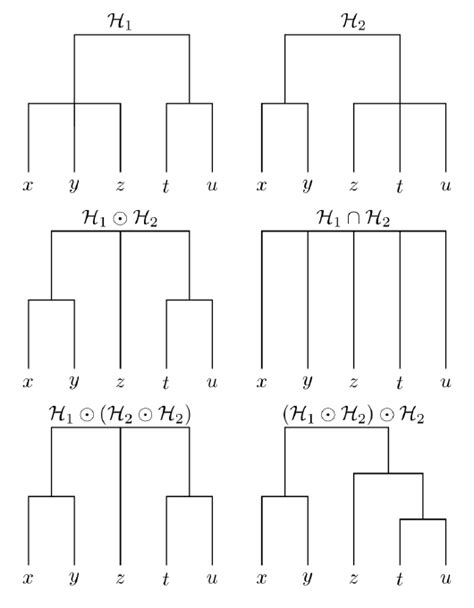 $\mathcal{H}_1$

$x$ $y$ $z$ $t$ $u$

$\mathcal{H}_2$

$x$ $y$ $z$ $t$ $u$

$\mathcal{H}_1 \odot \mathcal{H}_2$

$x$ $y$ $z$ $t$ $u$

$\mathcal{H}_1 \cap \mathcal{H}_2$

$x$ $y$ $z$ $t$ $u$

$\mathcal{H}_1 \odot (\mathcal{H}_2 \odot \mathcal{H}_2)$

$x$ $y$ $z$ $t$ $u$

$(\mathcal{H}_1 \odot \mathcal{H}_2) \odot \mathcal{H}_2$

$x$ $y$ $z$ $t$ $u$